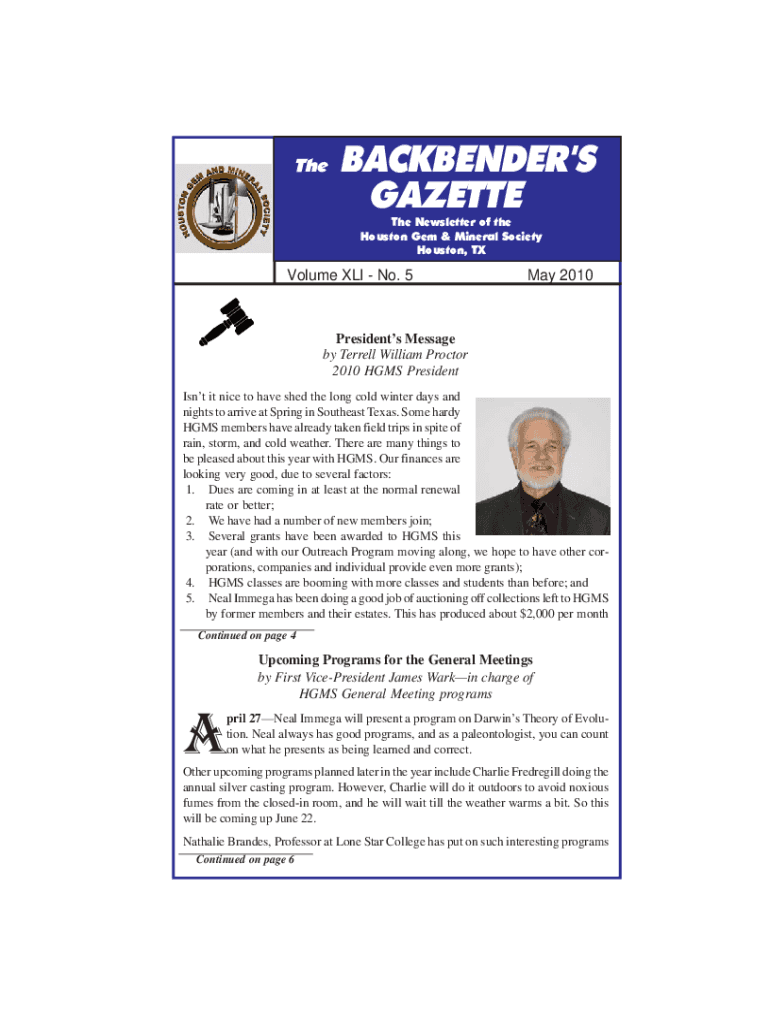 HOUSTON GEM AND MINERAL SOCIETY

The BACKBENDER'S GAZETTE

The Newsletter of the Houston Gem & Mineral Society Houston, TX

Volume XLI - No. 5

May 2010

President's Message
by Terrell William Proctor
2010 HGMS President

Isn't it nice to have shed the long cold winter days and nights to arrive at Spring in Southeast Texas. Some hardy HGMS members have already taken field trips in spite of rain, storm, and cold weather. There are many things to be pleased about this year with HGMS. Our finances are looking very good, due to several factors:

1. Dues are coming in at least at the normal renewal rate or better;
2. We have had a number of new members join;
3. Several grants have been awarded to HGMS this year (and with our Outreach Program moving along, we hope to have other corporations, companies and individual provide even more grants);
4. HGMS classes are booming with more classes and students than before; and
5. Neal Immega has been doing a good job of auctioning off collections left to HGMS by former members and their estates. This has produced about $2,000 per month

Continued on page 4

Upcoming Programs for the General Meetings
by First Vice-President James Wark—in charge of HGMS General Meeting programs

April 27—Neal Immega will present a program on Darwin's Theory of Evolution. Neal always has good programs, and as a paleontologist, you can count on what he presents as being learned and correct.

Other upcoming programs planned later in the year include Charlie Fredregill doing the annual silver casting program. However, Charlie will do it outdoors to avoid noxious fumes from the closed-in room, and he will wait till the weather warms a bit. So this will be coming up June 22.

Nathalie Brandes, Professor at Lone Star College has put on such interesting programs

Continued on page 6